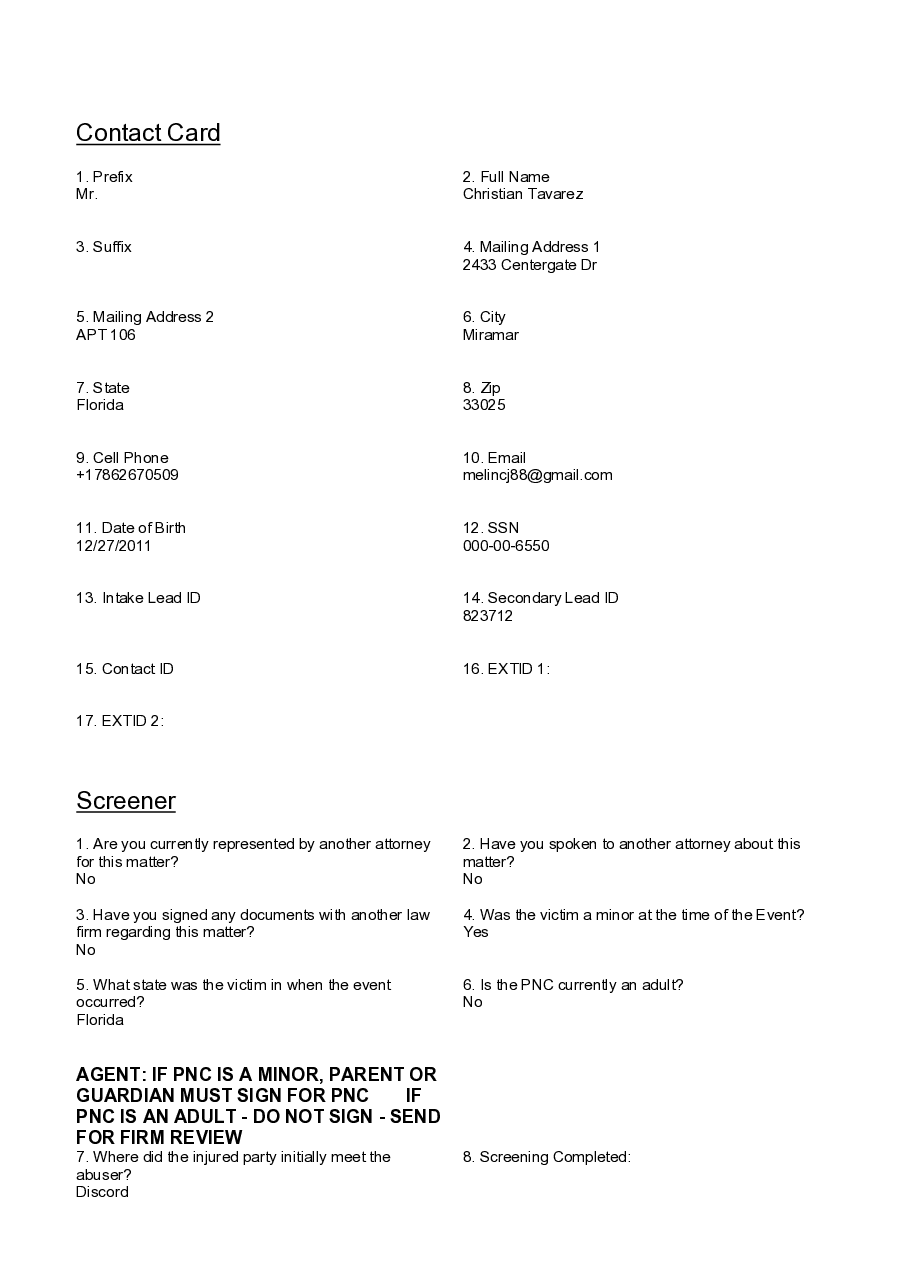 Contact Card

1. Prefix
Mr.

2. Full Name
Christian Tavarez

3. Suffix

4. Mailing Address 1
2433 Centergate Dr

5. Mailing Address 2
APT 106

6. City
Miramar

7. State
Florida

8. Zip
33025

9. Cell Phone
+17862670509

10. Email
melincj88@gmail.com

11. Date of Birth
12/27/2011

12. SSN
000-00-6550

13. Intake Lead ID

14. Secondary Lead ID
823712

15. Contact ID

16. EXTID 1:

17. EXTID 2:

Screener

1. Are you currently represented by another attorney for this matter?
No

2. Have you spoken to another attorney about this matter?
No

3. Have you signed any documents with another law firm regarding this matter?
No

4. Was the victim a minor at the time of the Event?
Yes

5. What state was the victim in when the event occurred?
Florida

6. Is the PNC currently an adult?
No

AGENT: IF PNC IS A MINOR, PARENT OR GUARDIAN MUST SIGN FOR PNC IF PNC IS AN ADULT - DO NOT SIGN - SEND FOR FIRM REVIEW

7. Where did the injured party initially meet the abuser?
Discord

8. Screening Completed: